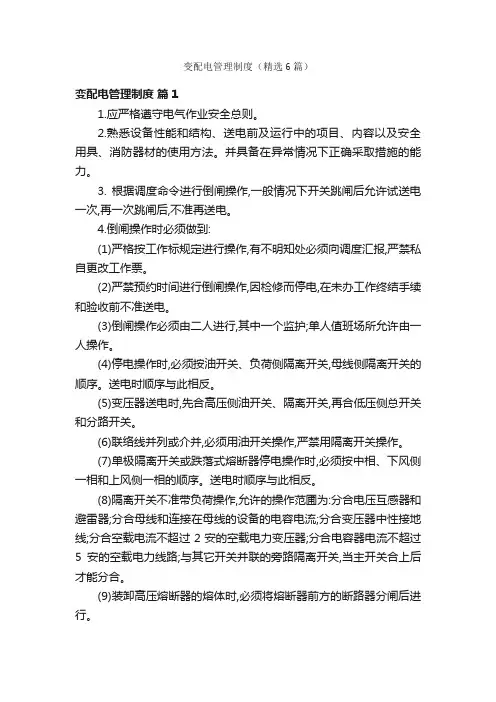 变配电管理制度（精选6篇）

变配电管理制度 篇1

1.应严格遵守电气作业安全总则。

2.熟悉设备性能和结构、送电前及运行中的项目、内容以及安全用具、消防器材的使用方法。并具备在异常情况下正确采取措施的能力。

3. 根据调度命令进行倒闸操作,一般情况下开关跳闸后允许试送电一次,再一次跳闸后,不准再送电。

4.倒闸操作时必须做到:

(1)严格按工作标规定进行操作,有不明知处必须向调度汇报,严禁私自更改工作票。

(2)严禁预约时间进行倒闸操作,因检修而停电,在未办工作终结手续和验收前不准送电。

(3)倒闸操作必须由二人进行,其中一个监护;单人值班场所允许由一人操作。

(4)停电操作时,必须按油开关、负荷侧隔离开关,母线侧隔离开关的顺序。送电时顺序与此相反。

(5)变压器送电时,先合高压侧油开关、隔离开关,再合低压侧总开关和分路开关。

(6)联络线并列或介并,必须用油开关操作,严禁用隔离开关操作。

(7)单极隔离开关或跌落式熔断器停电操作时,必须按中相、下风侧一相和上风侧一相的顺序。送电时顺序与此相反。

(8)隔离开关不准带负荷操作,允许的操作范围为:分合电压互感器和避雷器;分合母线和连接在母线的设备的电容电流;分合变压器中性接地线;分合空载电流不超过 2 安的空载电力变压器;分合电容器电流不超过 5 安的空载电力线路;与其它开关并联的旁路隔离开关,当主开关合上后才能分合。

(9)装卸高压熔断器的熔体时,必须将熔断器前方的断路器分闸后进行。